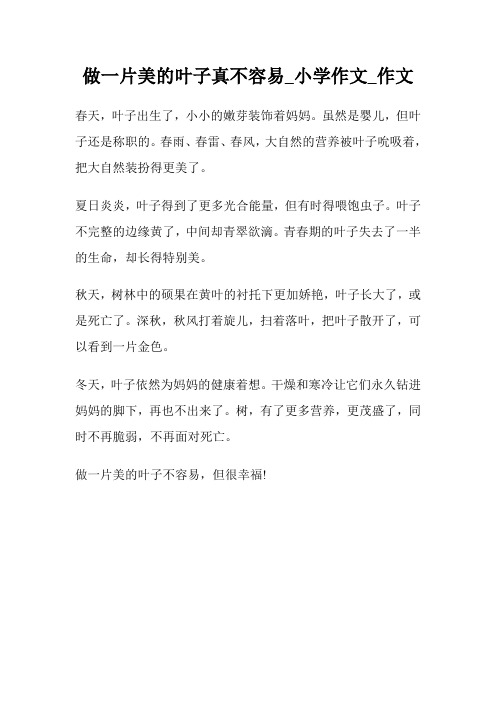 做一片美的叶子真不容易_小学作文_作文

春天，叶子出生了，小小的嫩芽装饰着妈妈。虽然是婴儿，但叶子还是称职的。春雨、春雷、春风，大自然的营养被叶子吮吸着，把大自然装扮得更美了。

夏日炎炎，叶子得到了更多光合能量，但有时得喂饱虫子。叶子不完整的边缘黄了，中间却青翠欲滴。青春期的叶子失去了一半的生命，却长得特别美。

秋天，树林中的硕果在黄叶的衬托下更加娇艳，叶子长大了，或是死亡了。深秋，秋风打着旋儿，扫着落叶，把叶子散开了，可以看到一片金色。

冬天，叶子依然为妈妈的健康着想。干燥和寒冷让它们永久钻进妈妈的脚下，再也不出来了。树，有了更多营养，更茂盛了，同时不再脆弱，不再面对死亡。

做一片美的叶子不容易，但很幸福!